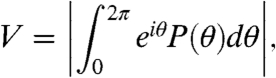 $V = \left| \int_0^{2\pi} e^{i\theta} P(\theta) d\theta \right|,$